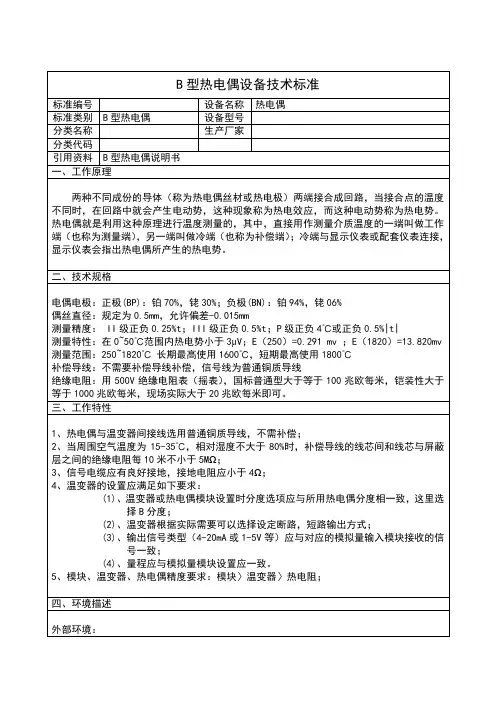 B 型热电偶设备技术标准

| 标准编号 | | 设备名称 | 热电偶 |
|---|---|---|---|
| 标准类别 | B 型热电偶 | 设备型号 | |
| 分类名称 | | 生产厂家 | |
| 分类代码 | | | |
| 引用资料 | B 型热电偶说明书 | | |

一、工作原理

两种不同成份的导体（称为热电偶丝材或热电极）两端接合成回路，当接合点的温度不同时，在回路中就会产生电动势，这种现象称为热电效应，而这种电动势称为热电势。热电偶就是利用这种原理进行温度测量的，其中，直接用作测量介质温度的一端叫做工作端（也称为测量端），另一端叫做冷端（也称为补偿端）；冷端与显示仪表或配套仪表连接，显示仪表会指出热电偶所产生的热电势。

二、技术规格

电偶电极：正极(BP)：铂 70%，铑 30%；负极(BN)：铂 94%，铑 06%
偶丝直径：规定为 0.5mm，允许偏差-0.015mm
测量精度：II 级正负 0.25%t；III 级正负 0.5%t；P 级正负 4℃或正负 0.5%|t|
测量特性：在 0~50℃范围内热电势小于 3μV；E（250）=0.291 mv ；E（1820）=13.820mv
测量范围：250~1820℃ 长期最高使用 1600℃，短期最高使用 1800℃
补偿导线：不需要补偿导线补偿，信号线为普通铜质导线
绝缘电阻：用 500V 绝缘电阻表（摇表），国标普通型大于等于 100 兆欧每米，铠装性大于等于 1000 兆欧每米，现场实际大于 20 兆欧每米即可。

三、工作特性

1、热电偶与温变器间接线选用普通铜质导线，不需补偿；
2、当周围空气温度为 15-35℃，相对湿度不大于 80%时，补偿导线的线芯间和线芯与屏蔽层之间的绝缘电阻每 10 米不小于 5MΩ；
3、信号电缆应有良好接地，接地电阻应小于 4Ω；
4、温变器的设置应满足如下要求：
(1)、温变器或热电偶模块设置时分度选项应与所用热电偶分度相一致，这里选择 B 分度；
(2)、温变器根据实际需要可以选择设定断路，短路输出方式；
(3)、输出信号类型（4-20mA 或 1-5V 等）应与对应的模拟量输入模块接收的信号一致；
(4)、量程应与模拟量模块设置应一致。
5、模块、温变器、热电偶精度要求：模块〉温变器〉热电阻；

四、环境描述

外部环境：